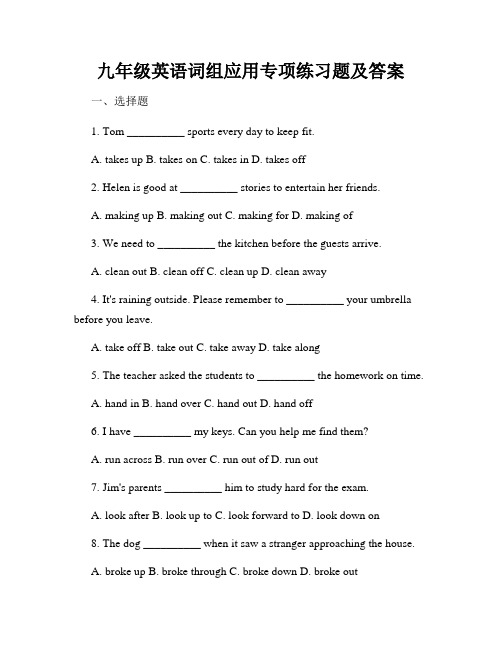 九年级英语词组应用专项练习题及答案

一、选择题

1. Tom __________ sports every day to keep fit.

A. takes up B. takes on C. takes in D. takes off

2. Helen is good at __________ stories to entertain her friends.

A. making up B. making out C. making for D. making of

3. We need to __________ the kitchen before the guests arrive.

A. clean out B. clean off C. clean up D. clean away

4. It's raining outside. Please remember to __________ your umbrella before you leave.

A. take off B. take out C. take away D. take along

5. The teacher asked the students to __________ the homework on time.

A. hand in B. hand over C. hand out D. hand off

6. I have __________ my keys. Can you help me find them?

A. run across B. run over C. run out of D. run out

7. Jim's parents __________ him to study hard for the exam.

A. look after B. look up to C. look forward to D. look down on

8. The dog __________ when it saw a stranger approaching the house.

A. broke up B. broke through C. broke down D. broke out